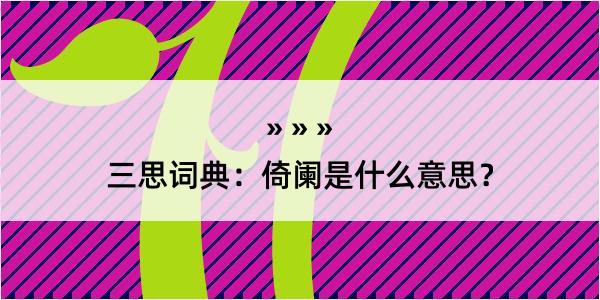 » » »
三思词典：倚阑是什么意思？